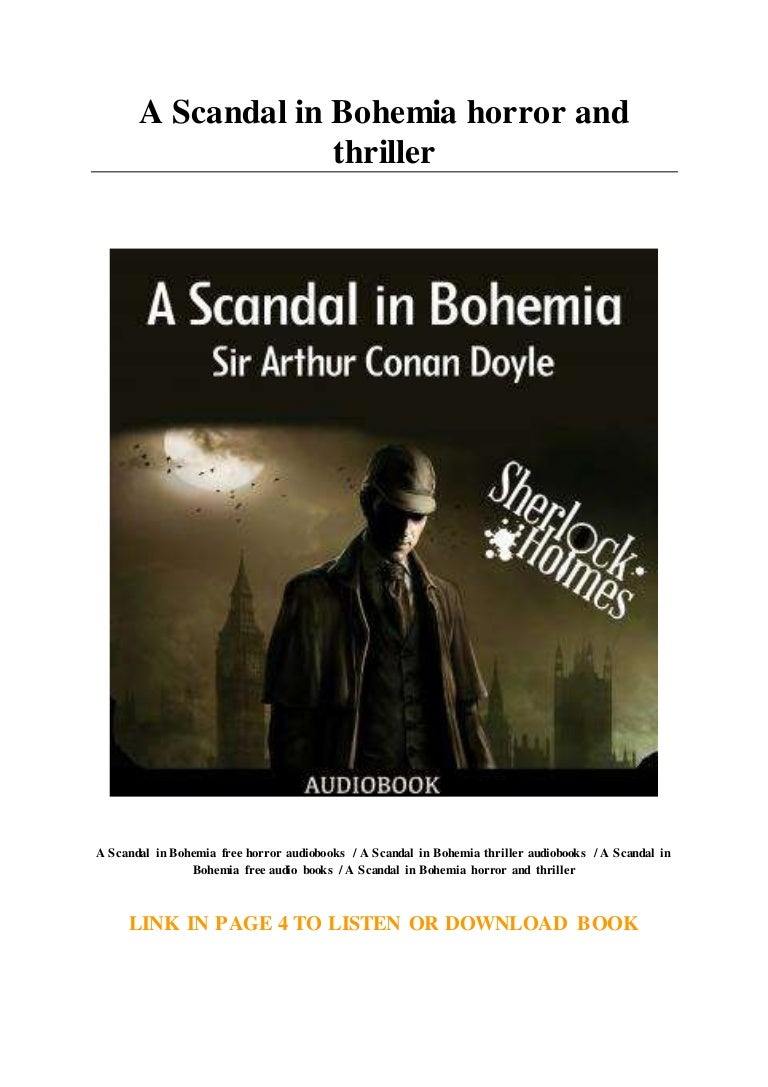 A Scandal in Bohemia horror and thriller

A Scandal in Bohemia
Sir Arthur Conan Doyle

Sherlock Holmes

AUDIOBOOK

A Scandal in Bohemia free horror audiobooks / A Scandal in Bohemia thriller audiobooks / A Scandal in Bohemia free audio books / A Scandal in Bohemia horror and thriller

LINK IN PAGE 4 TO LISTEN OR DOWNLOAD BOOK